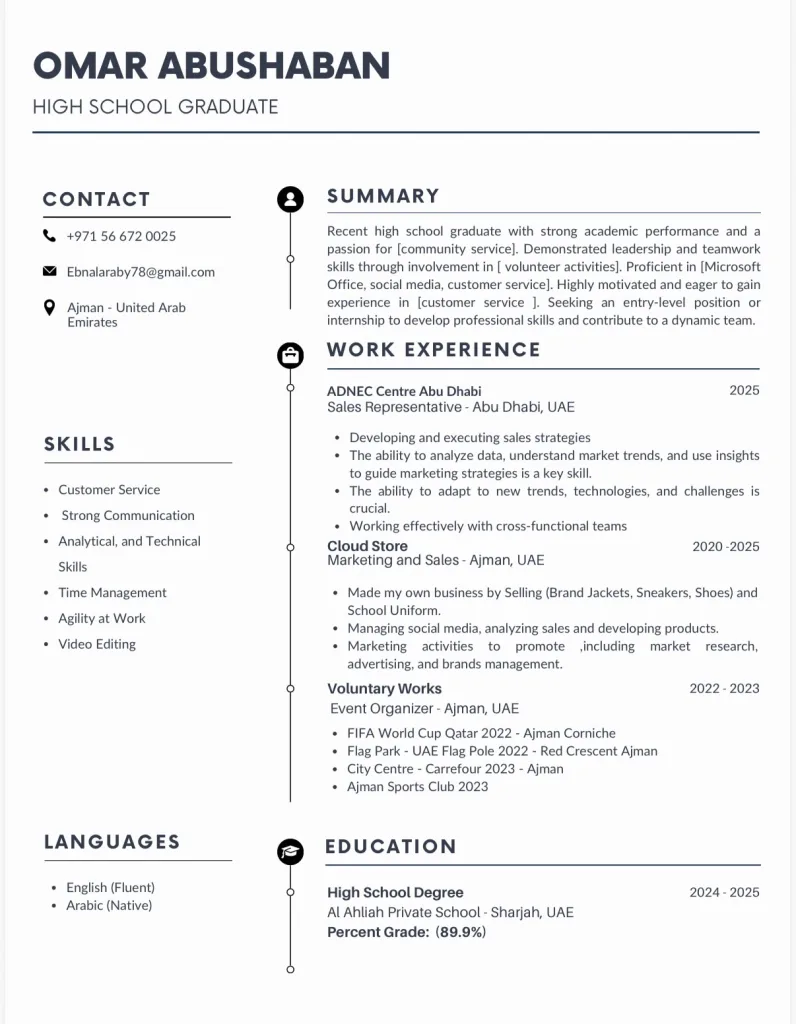 OMAR ABUSHABAN
HIGH SCHOOL GRADUATE

CONTACT

+971 56 672 0025

Ebnalaraby78@gmail.com

Ajman - United Arab Emirates

SKILLS

• Customer Service
• Strong Communication
• Analytical, and Technical Skills
• Time Management
• Agility at Work
• Video Editing

LANGUAGES

• English (Fluent)
• Arabic (Native)

SUMMARY

Recent high school graduate with strong academic performance and a passion for [community service]. Demonstrated leadership and teamwork skills through involvement in [ volunteer activities]. Proficient in [Microsoft Office, social media, customer service]. Highly motivated and eager to gain experience in [customer service ]. Seeking an entry-level position or internship to develop professional skills and contribute to a dynamic team.

WORK EXPERIENCE

ADNEC Centre Abu Dhabi
2025
Sales Representative - Abu Dhabi, UAE

• Developing and executing sales strategies
• The ability to analyze data, understand market trends, and use insights to guide marketing strategies is a key skill.
• The ability to adapt to new trends, technologies, and challenges is crucial.
• Working effectively with cross-functional teams

Cloud Store
2020 -2025
Marketing and Sales - Ajman, UAE

• Made my own business by Selling (Brand Jackets, Sneakers, Shoes) and School Uniform.
• Managing social media, analyzing sales and developing products.
• Marketing activities to promote ,including market research, advertising, and brands management.

Voluntary Works
2022 - 2023
Event Organizer - Ajman, UAE

• FIFA World Cup Qatar 2022 - Ajman Corniche
• Flag Park - UAE Flag Pole 2022 - Red Crescent Ajman
• City Centre - Carrefour 2023 - Ajman
• Ajman Sports Club 2023

EDUCATION

High School Degree
2024 - 2025
Al Ahliah Private School - Sharjah, UAE
Percent Grade: (89.9%)